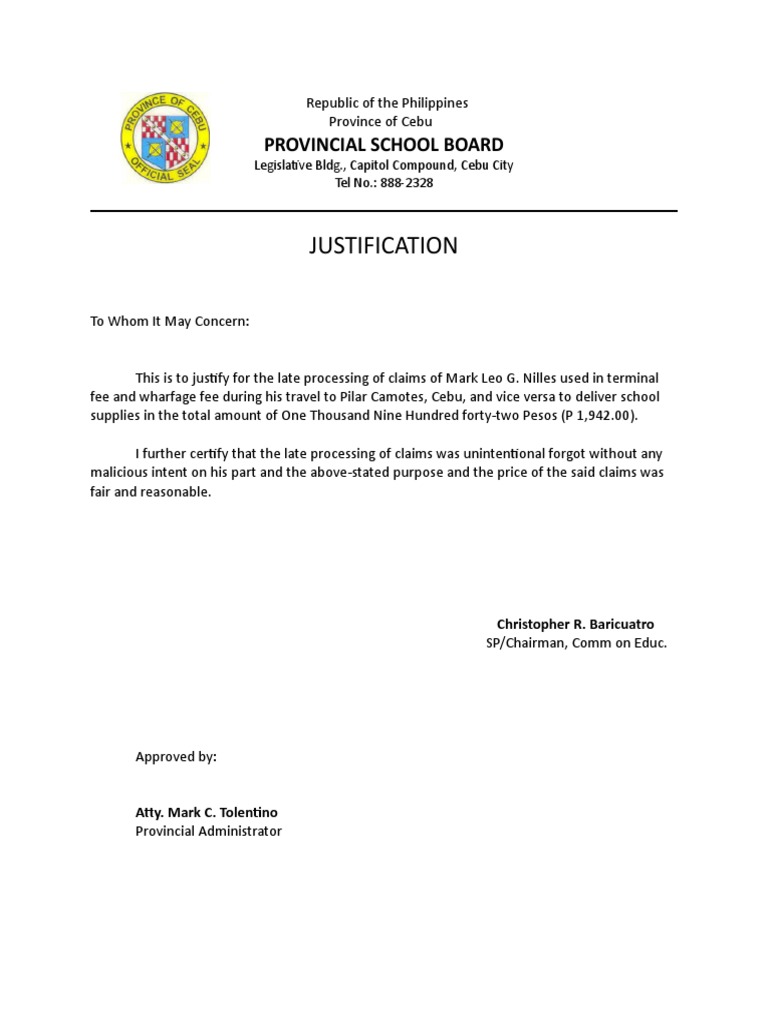 PROVINCE OF CEBU
OFFICIAL SEAL

Republic of the Philippines
Province of Cebu
PROVINCIAL SCHOOL BOARD
Legislative Bldg., Capitol Compound, Cebu City
Tel No.: 888-2328

JUSTIFICATION

To Whom It May Concern:

This is to justify for the late processing of claims of Mark Leo G. Nilles used in terminal fee and wharfage fee during his travel to Pilar Camotes, Cebu, and vice versa to deliver school supplies in the total amount of One Thousand Nine Hundred forty-two Pesos (P 1,942.00).

I further certify that the late processing of claims was unintentional forgot without any malicious intent on his part and the above-stated purpose and the price of the said claims was fair and reasonable.

Christopher R. Baricuatro
SP/Chairman, Comm on Educ.

Approved by:

Atty. Mark C. Tolentino
Provincial Administrator